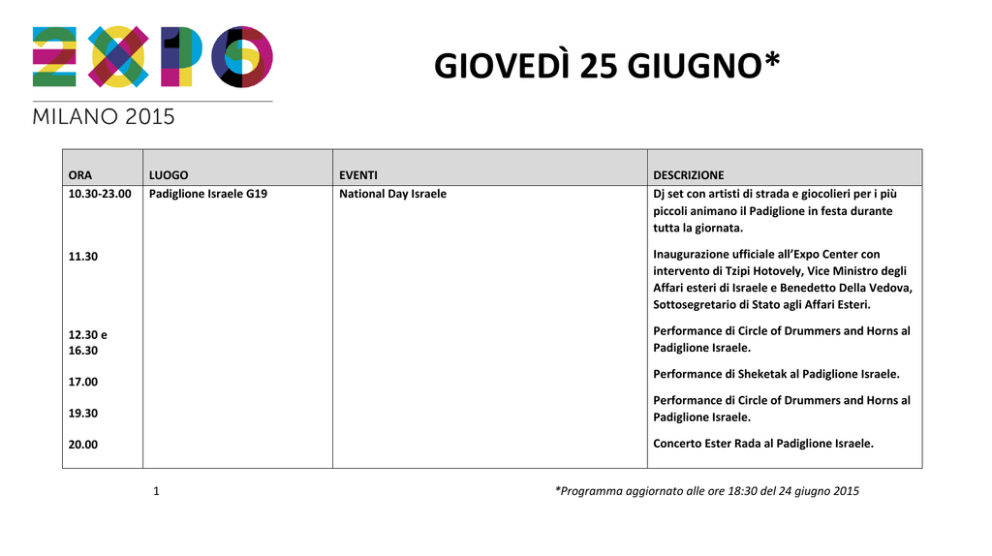 EXPO
MILANO 2015

GIOVEDÌ 25 GIUGNO*

| ORA | LUOGO | EVENTI | DESCRIZIONE |
|---|---|---|---|
| 10.30-23.00 | Padiglione Israele G19 | National Day Israele | Dj set con artisti di strada e giocolieri per i più piccoli animano il Padiglione in festa durante tutta la giornata. |
| 11.30 | | | Inaugurazione ufficiale all'Expo Center con intervento di Tzipi Hotovely, Vice Ministro degli Affari esteri di Israele e Benedetto Della Vedova, Sottosegretario di Stato agli Affari Esteri. |
| 12.30 e 16.30 | | | Performance di Circle of Drummers and Horns al Padiglione Israele. |
| 17.00 | | | Performance di Sheketak al Padiglione Israele. |
| 19.30 | | | Performance di Circle of Drummers and Horns al Padiglione Israele. |
| 20.00 | | | Concerto Ester Rada al Padiglione Israele. |

1

*Programma aggiornato alle ore 18:30 del 24 giugno 2015